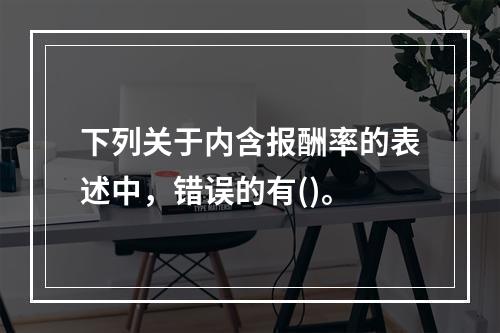 下列关于内含报酬率的表述中，错误的有()。

TYPE MATTERS!